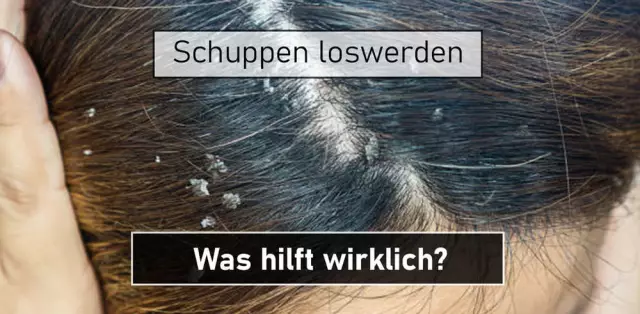 Schuppen loswerden

Was hilft wirklich?